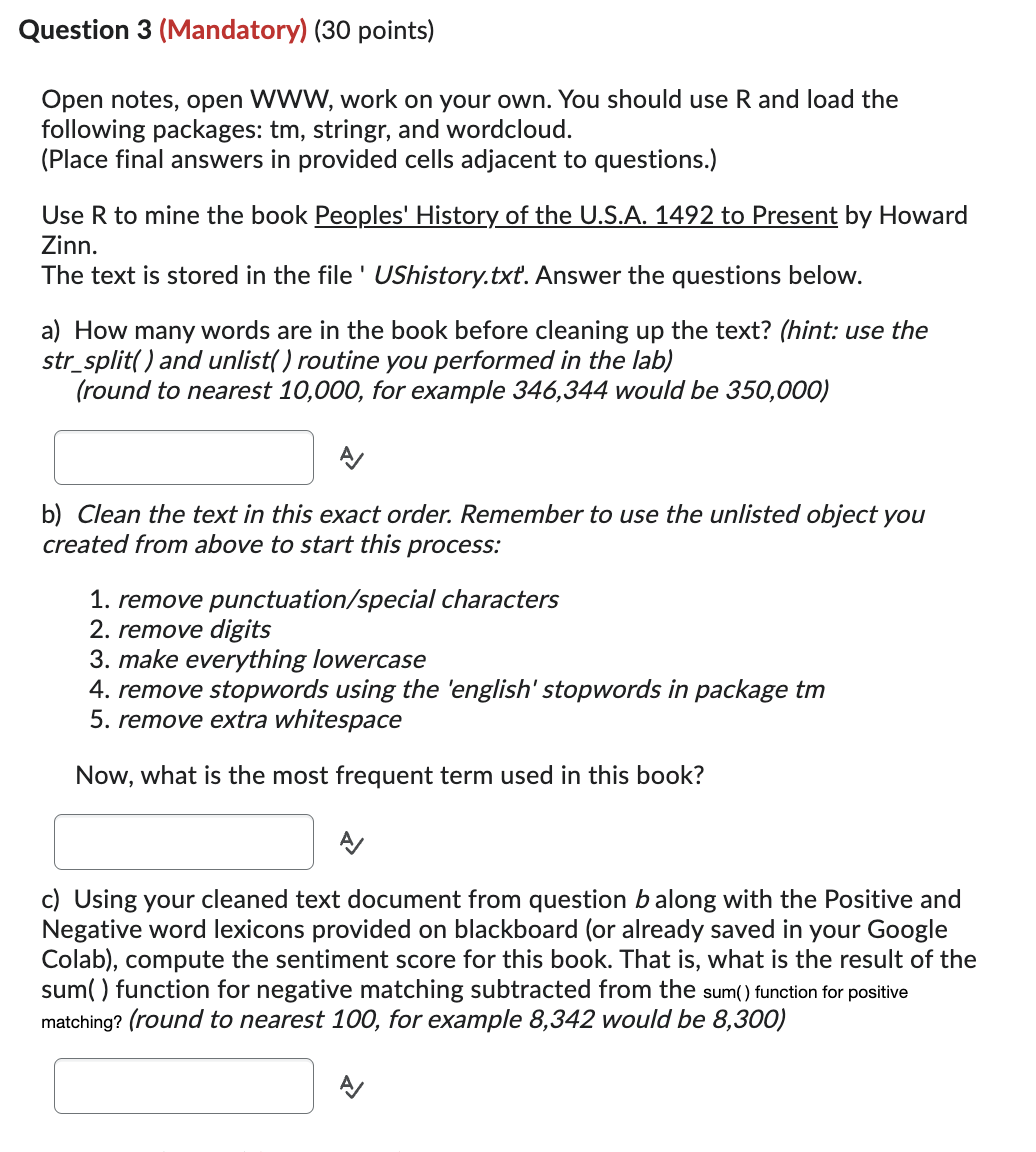 Question 3 (Mandatory) (30 points)

Open notes, open WWW, work on your own. You should use R and load the following packages: tm, stringr, and wordcloud.
(Place final answers in provided cells adjacent to questions.)

Use R to mine the book Peoples' History of the U.S.A. 1492 to Present by Howard Zinn.
The text is stored in the file ' UShistory.txt'. Answer the questions below.

a) How many words are in the book before cleaning up the text? (hint: use the str_split( ) and unlist( ) routine you performed in the lab)
(round to nearest 10,000, for example 346,344 would be 350,000)

b) Clean the text in this exact order. Remember to use the unlisted object you created from above to start this process:

1. remove punctuation/special characters
2. remove digits
3. make everything lowercase
4. remove stopwords using the 'english' stopwords in package tm
5. remove extra whitespace

Now, what is the most frequent term used in this book?

c) Using your cleaned text document from question b along with the Positive and Negative word lexicons provided on blackboard (or already saved in your Google Colab), compute the sentiment score for this book. That is, what is the result of the sum( ) function for negative matching subtracted from the sum( ) function for positive matching? (round to nearest 100, for example 8,342 would be 8,300)